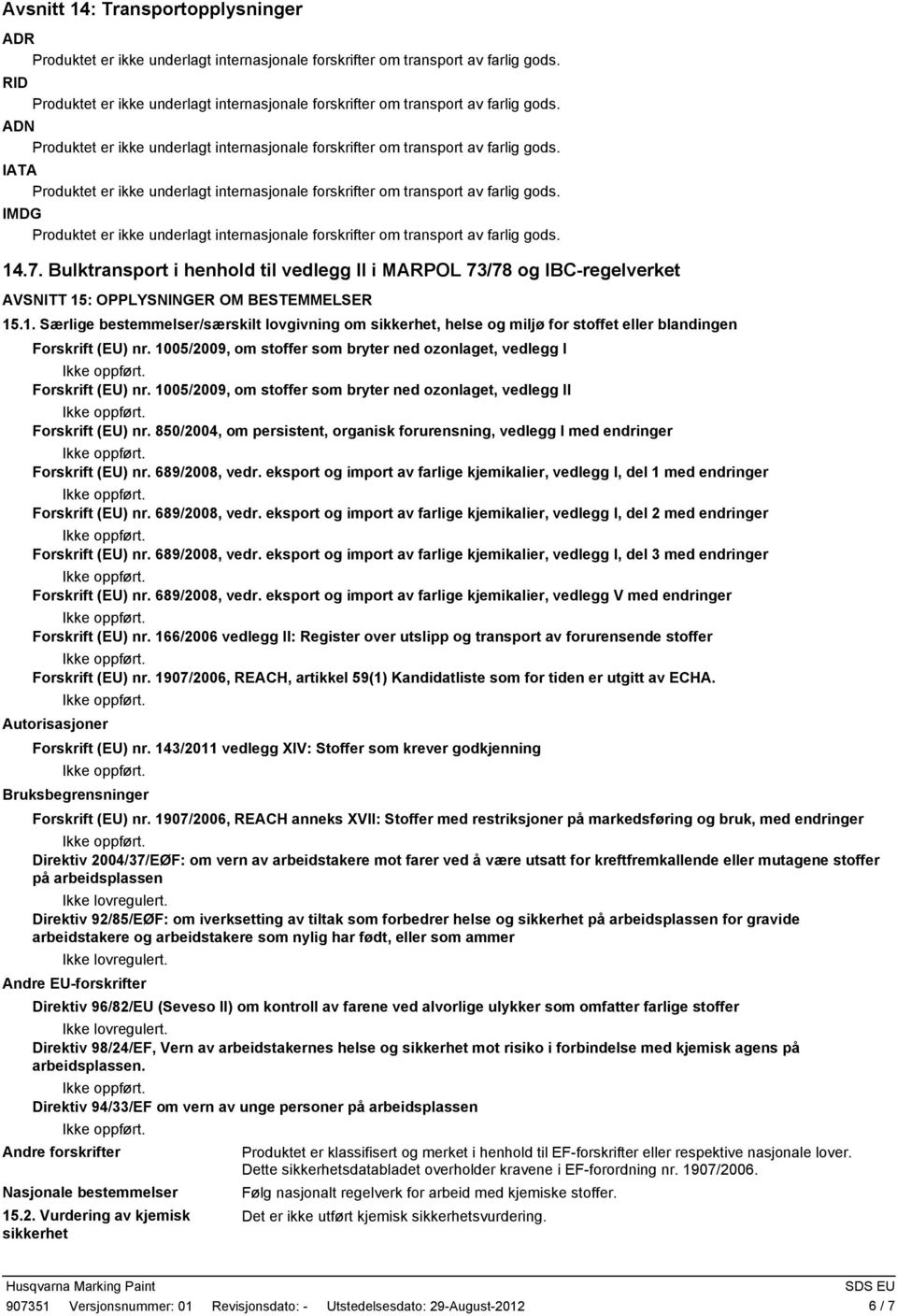 Avsnitt 14: Transportopplysninger

ADR

Produktet er ikke underlagt internasjonale forskrifter om transport av farlig gods.

RID

Produktet er ikke underlagt internasjonale forskrifter om transport av farlig gods.

ADN

Produktet er ikke underlagt internasjonale forskrifter om transport av farlig gods.

IATA

Produktet er ikke underlagt internasjonale forskrifter om transport av farlig gods.

IMDG

Produktet er ikke underlagt internasjonale forskrifter om transport av farlig gods.

14.7. Bulktransport i henhold til vedlegg II i MARPOL 73/78 og IBC-regelverket

AVSNITT 15: OPPLYSNINGER OM BESTEMMELSER

15.1. Særlige bestemmelser/særskilt lovgivning om sikkerhet, helse og miljø for stoffet eller blandingen

Forskrift (EU) nr. 1005/2009, om stoffer som bryter ned ozonlaget, vedlegg I

Ikke oppført.

Forskrift (EU) nr. 1005/2009, om stoffer som bryter ned ozonlaget, vedlegg II

Ikke oppført.

Forskrift (EU) nr. 850/2004, om persistent, organisk forurensning, vedlegg I med endringer

Ikke oppført.

Forskrift (EU) nr. 689/2008, vedr. eksport og import av farlige kjemikalier, vedlegg I, del 1 med endringer

Ikke oppført.

Forskrift (EU) nr. 689/2008, vedr. eksport og import av farlige kjemikalier, vedlegg I, del 2 med endringer

Ikke oppført.

Forskrift (EU) nr. 689/2008, vedr. eksport og import av farlige kjemikalier, vedlegg I, del 3 med endringer

Ikke oppført.

Forskrift (EU) nr. 689/2008, vedr. eksport og import av farlige kjemikalier, vedlegg V med endringer

Ikke oppført.

Forskrift (EU) nr. 166/2006 vedlegg II: Register over utslipp og transport av forurensende stoffer

Ikke oppført.

Forskrift (EU) nr. 1907/2006, REACH, artikkel 59(1) Kandidatliste som for tiden er utgitt av ECHA.

Ikke oppført.

Autorisasjoner

Forskrift (EU) nr. 143/2011 vedlegg XIV: Stoffer som krever godkjenning

Ikke oppført.

Bruksbegrensninger

Forskrift (EU) nr. 1907/2006, REACH anneks XVII: Stoffer med restriksjoner på markedsføring og bruk, med endringer

Ikke oppført.

Direktiv 2004/37/EØF: om vern av arbeidstakere mot farer ved å være utsatt for kreftfremkallende eller mutagene stoffer på arbeidsplassen

Ikke lovregulert.

Direktiv 92/85/EØF: om iverksetting av tiltak som forbedrer helse og sikkerhet på arbeidsplassen for gravide arbeidstakere og arbeidstakere som nylig har født, eller som ammer

Ikke lovregulert.

Andre EU-forskrifter

Direktiv 96/82/EU (Seveso II) om kontroll av farene ved alvorlige ulykker som omfatter farlige stoffer

Ikke lovregulert.

Direktiv 98/24/EF, Vern av arbeidstakernes helse og sikkerhet mot risiko i forbindelse med kjemisk agens på arbeidsplassen.

Ikke oppført.

Direktiv 94/33/EF om vern av unge personer på arbeidsplassen

Ikke oppført.

Andre forskrifter

Produktet er klassifisert og merket i henhold til EF-forskrifter eller respektive nasjonale lover. Dette sikkerhetsdatabladet overholder kravene i EF-forordning nr. 1907/2006.

Nasjonale bestemmelser

Følg nasjonalt regelverk for arbeid med kjemiske stoffer.

15.2. Vurdering av kjemisk sikkerhet

Det er ikke utført kjemisk sikkerhetsvurdering.

Husqvarna Marking Paint

SDS EU

907351 Versjonsnummer: 01 Revisjonsdato: - Utstedelsesdato: 29-August-2012

6 / 7